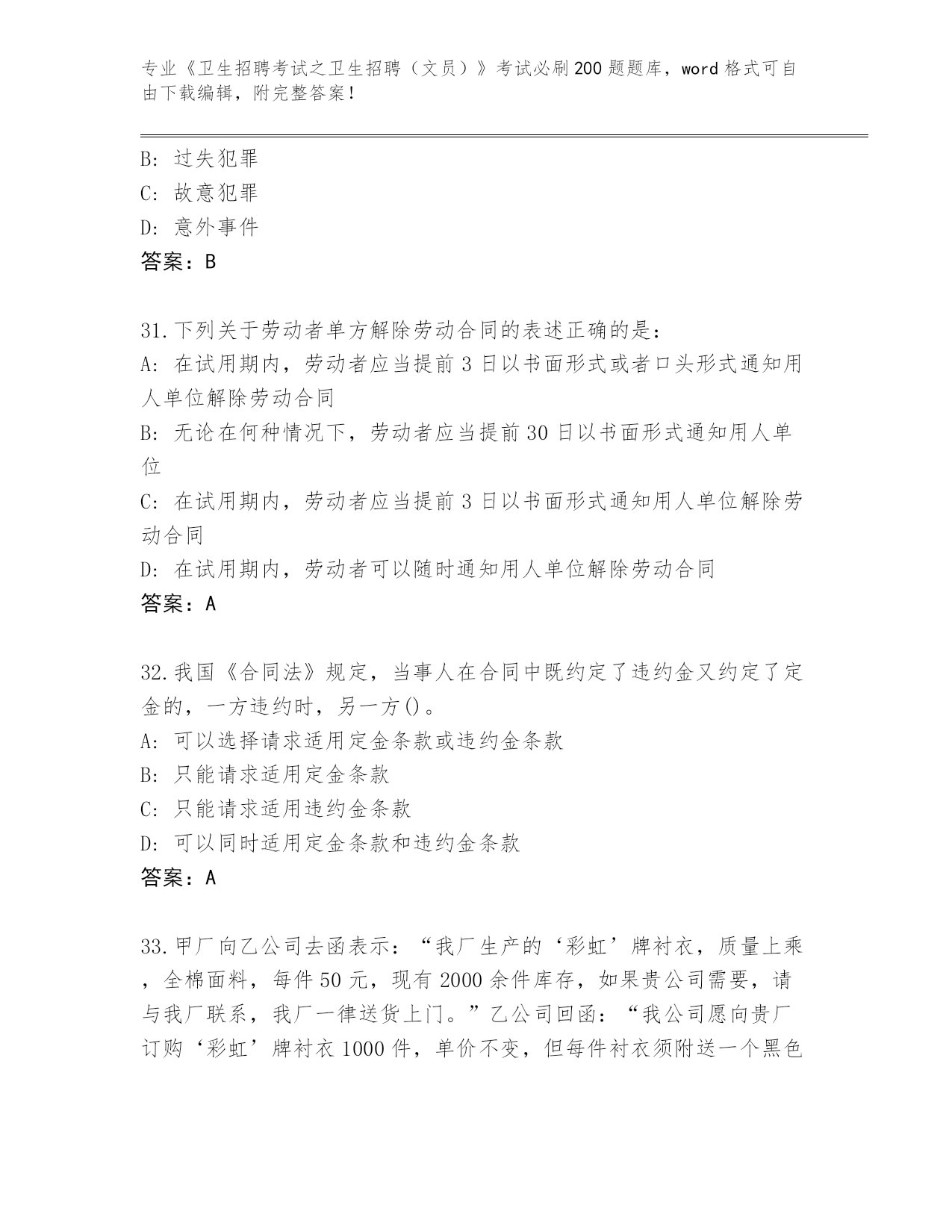 专业《卫生招聘考试之卫生招聘（文员）》考试必刷200题题库，word格式可自由下载编辑，附完整答案！

B: 过失犯罪
C: 故意犯罪
D: 意外事件
答案：B

31.下列关于劳动者单方解除劳动合同的表述正确的是：
A: 在试用期内，劳动者应当提前3日以书面形式或者口头形式通知用人单位解除劳动合同
B: 无论在何种情况下，劳动者应当提前30日以书面形式通知用人单位
C: 在试用期内，劳动者应当提前3日以书面形式通知用人单位解除劳动合同
D: 在试用期内，劳动者可以随时通知用人单位解除劳动合同
答案：A

32.我国《合同法》规定，当事人在合同中既约定了违约金又约定了定金的，一方违约时，另一方()。
A: 可以选择请求适用定金条款或违约金条款
B: 只能请求适用定金条款
C: 只能请求适用违约金条款
D: 可以同时适用定金条款和违约金条款
答案：A

33.甲厂向乙公司去函表示：“我厂生产的‘彩虹’牌衬衣，质量上乘，全棉面料，每件50元，现有2000余件库存，如果贵公司需要，请与我厂联系，我厂一律送货上门。”乙公司回函：“我公司愿向贵厂订购‘彩虹’牌衬衣1000件，单价不变，但每件衬衣须附送一个黑色